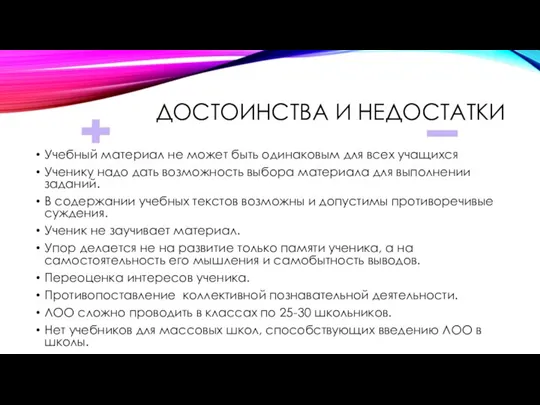 ДОСТОИНСТВА И НЕДОСТАТКИ

+

−

• Учебный материал не может быть одинаковым для всех учащихся
• Ученику надо дать возможность выбора материала для выполнении заданий.
• В содержании учебных текстов возможны и допустимы противоречивые суждения.
• Ученик не заучивает материал.
• Упор делается не на развитие только памяти ученика, а на самостоятельность его мышления и самобытность выводов.
• Переоценка интересов ученика.
• Противопоставление коллективной познавательной деятельности.
• ЛОО сложно проводить в классах по 25-30 школьников.
• Нет учебников для массовых школ, способствующих введению ЛОО в школы.